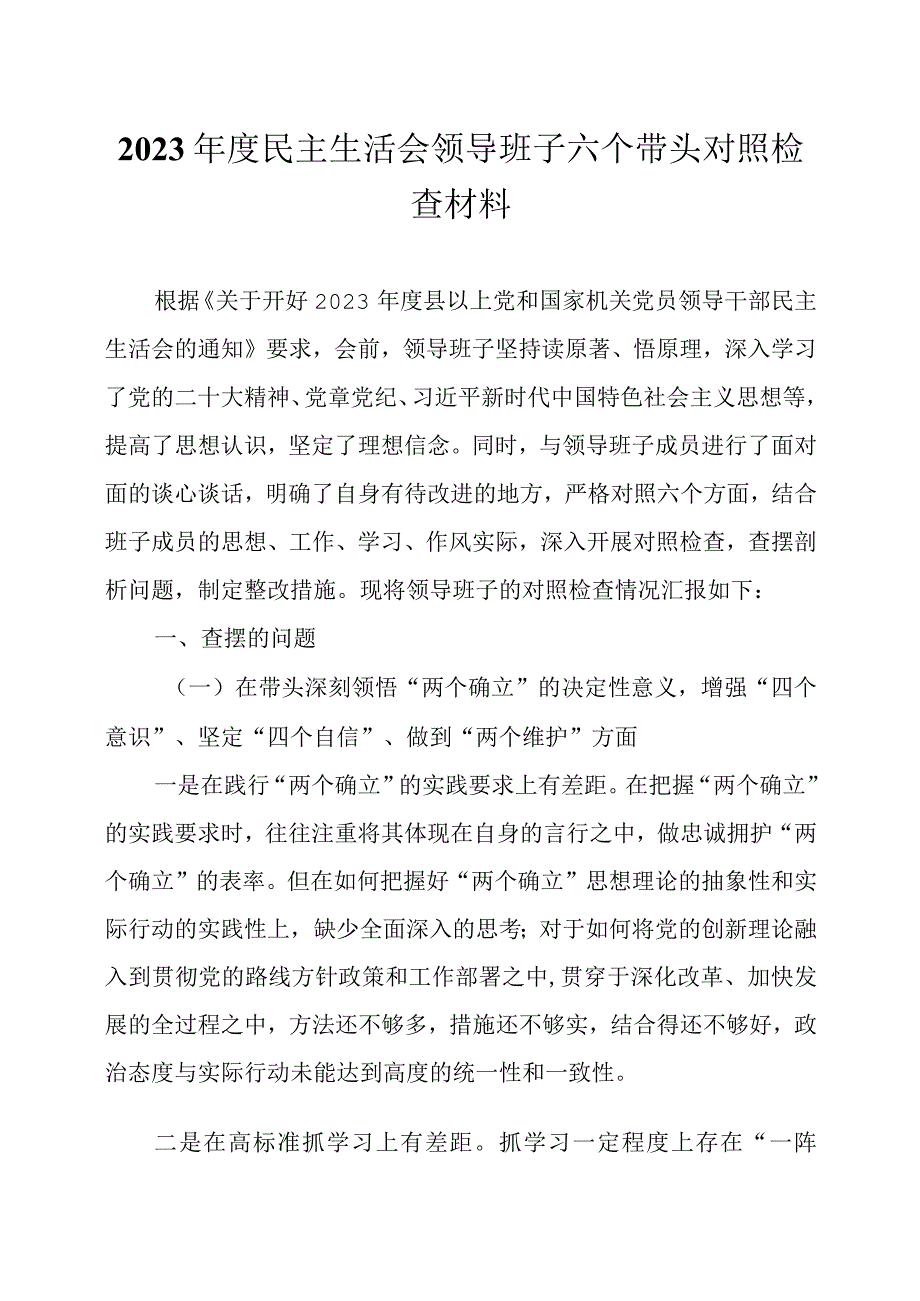 2023年度民主生活会领导班子六个带头对照检查材料

根据《关于开好2023年度县以上党和国家机关党员领导干部民主生活会的通知》要求，会前，领导班子坚持读原著、悟原理，深入学习了党的二十大精神、党章党纪、习近平新时代中国特色社会主义思想等，提高了思想认识，坚定了理想信念。同时，与领导班子成员进行了面对面的谈心谈话，明确了自身有待改进的地方，严格对照六个方面，结合班子成员的思想、工作、学习、作风实际，深入开展对照检查，查摆剖析问题，制定整改措施。现将领导班子的对照检查情况汇报如下：

一、查摆的问题

（一）在带头深刻领悟“两个确立”的决定性意义，增强“四个意识”、坚定“四个自信”、做到“两个维护”方面

一是在践行“两个确立”的实践要求上有差距。在把握“两个确立”的实践要求时，往往注重将其体现在自身的言行之中，做忠诚拥护“两个确立”的表率。但在如何把握好“两个确立”思想理论的抽象性和实际行动的实践性上，缺少全面深入的思考；对于如何将党的创新理论融入到贯彻党的路线方针政策和工作部署之中，贯穿于深化改革、加快发展的全过程之中，方法还不够多，措施还不够实，结合得还不够好，政治态度与实际行动未能达到高度的统一性和一致性。

二是在高标准抓学习上有差距。抓学习一定程度上存在“一阵